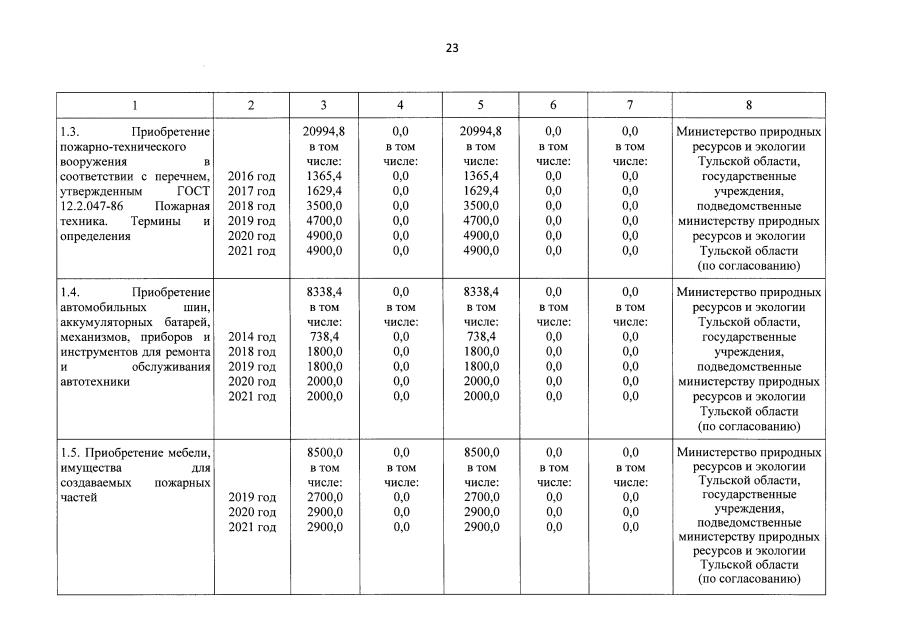 23

| 1 | 2 | 3 | 4 | 5 | 6 | 7 | 8 |
|---|---|---|---|---|---|---|---|
| 1.3. Приобретение пожарно-технического вооружения в соответствии с перечнем, утвержденным ГОСТ 12.2.047-86 Пожарная техника. Термины и определения | 2016 год 2017 год 2018 год 2019 год 2020 год 2021 год | 20994,8 в том числе: 1365,4 1629,4 3500,0 4700,0 4900,0 4900,0 | 0,0 в том числе: 0,0 0,0 0,0 0,0 0,0 0,0 | 20994,8 в том числе: 1365,4 1629,4 3500,0 4700,0 4900,0 4900,0 | 0,0 в том числе: 0,0 0,0 0,0 0,0 0,0 0,0 | 0,0 в том числе: 0,0 0,0 0,0 0,0 0,0 0,0 | Министерство природных ресурсов и экологии Тульской области, государственные учреждения, подведомственные министерству природных ресурсов и экологии Тульской области (по согласованию) |
| 1.4. Приобретение автомобильных шин, аккумуляторных батарей, механизмов, приборов и инструментов для ремонта и обслуживания автотехники | 2014 год 2018 год 2019 год 2020 год 2021 год | 8338,4 в том числе: 738,4 1800,0 1800,0 2000,0 2000,0 | 0,0 в том числе: 0,0 0,0 0,0 0,0 0,0 | 8338,4 в том числе: 738,4 1800,0 1800,0 2000,0 2000,0 | 0,0 в том числе: 0,0 0,0 0,0 0,0 0,0 | 0,0 в том числе: 0,0 0,0 0,0 0,0 0,0 | Министерство природных ресурсов и экологии Тульской области, государственные учреждения, подведомственные министерству природных ресурсов и экологии Тульской области (по согласованию) |
| 1.5. Приобретение мебели, имущества для создаваемых пожарных частей | 2019 год 2020 год 2021 год | 8500,0 в том числе: 2700,0 2900,0 2900,0 | 0,0 в том числе: 0,0 0,0 0,0 | 8500,0 в том числе: 2700,0 2900,0 2900,0 | 0,0 в том числе: 0,0 0,0 0,0 | 0,0 в том числе: 0,0 0,0 0,0 | Министерство природных ресурсов и экологии Тульской области, государственные учреждения, подведомственные министерству природных ресурсов и экологии Тульской области (по согласованию) |